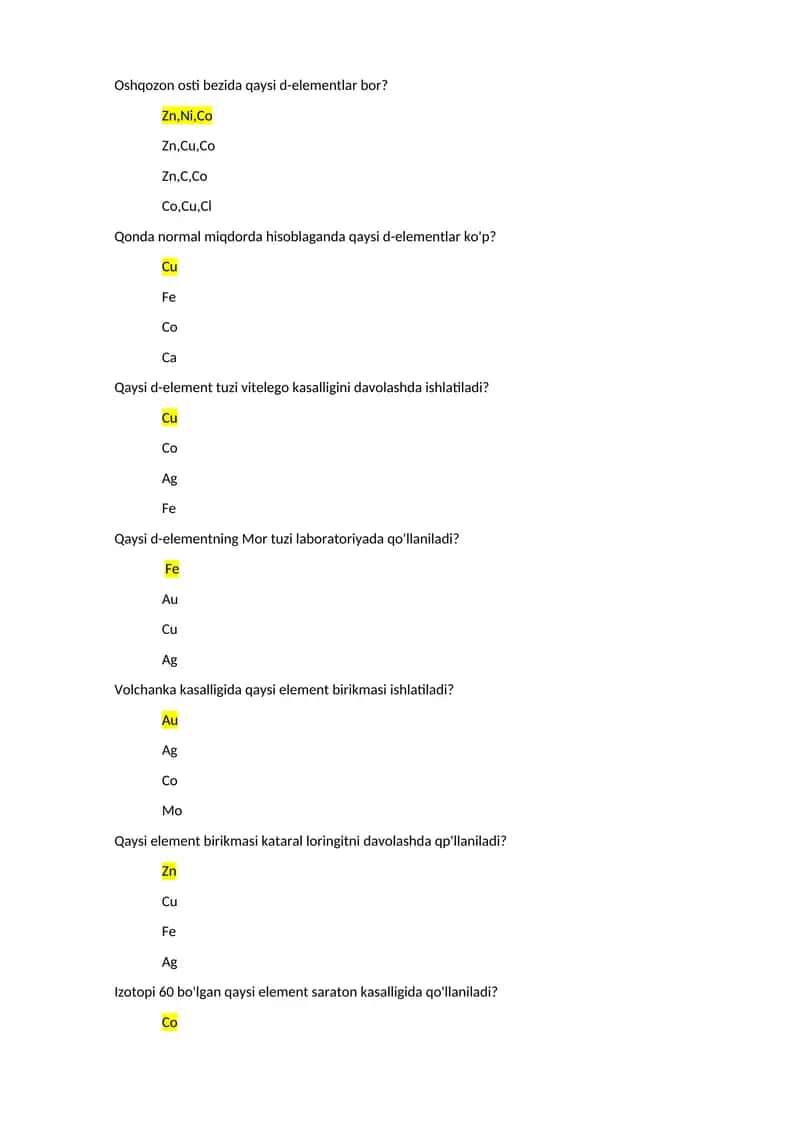 Oshqozon osti bezida qaysi d-elementlar bor?

Zn,Ni,Co

Zn,Cu,Co

Zn,C,Co

Co,Cu,Cl

Qonda normal miqdorda hisoblaganda qaysi d-elementlar ko'p?

Cu

Fe

Co

Ca

Qaysi d-element tuzi vitelego kasalligini davolashda ishlatiladi?

Cu

Co

Ag

Fe

Qaysi d-elementning Mor tuzi laboratoriyada qo'llaniladi?

Fe

Au

Cu

Ag

Volchanka kasalligida qaysi element birikmasi ishlatiladi?

Au

Ag

Co

Mo

Qaysi element birikmasi kataral loringitni davolashda qp'llaniladi?

Zn

Cu

Fe

Ag

Izotopi 60 bo'lgan qaysi element saraton kasalligida qo'llaniladi?

Co